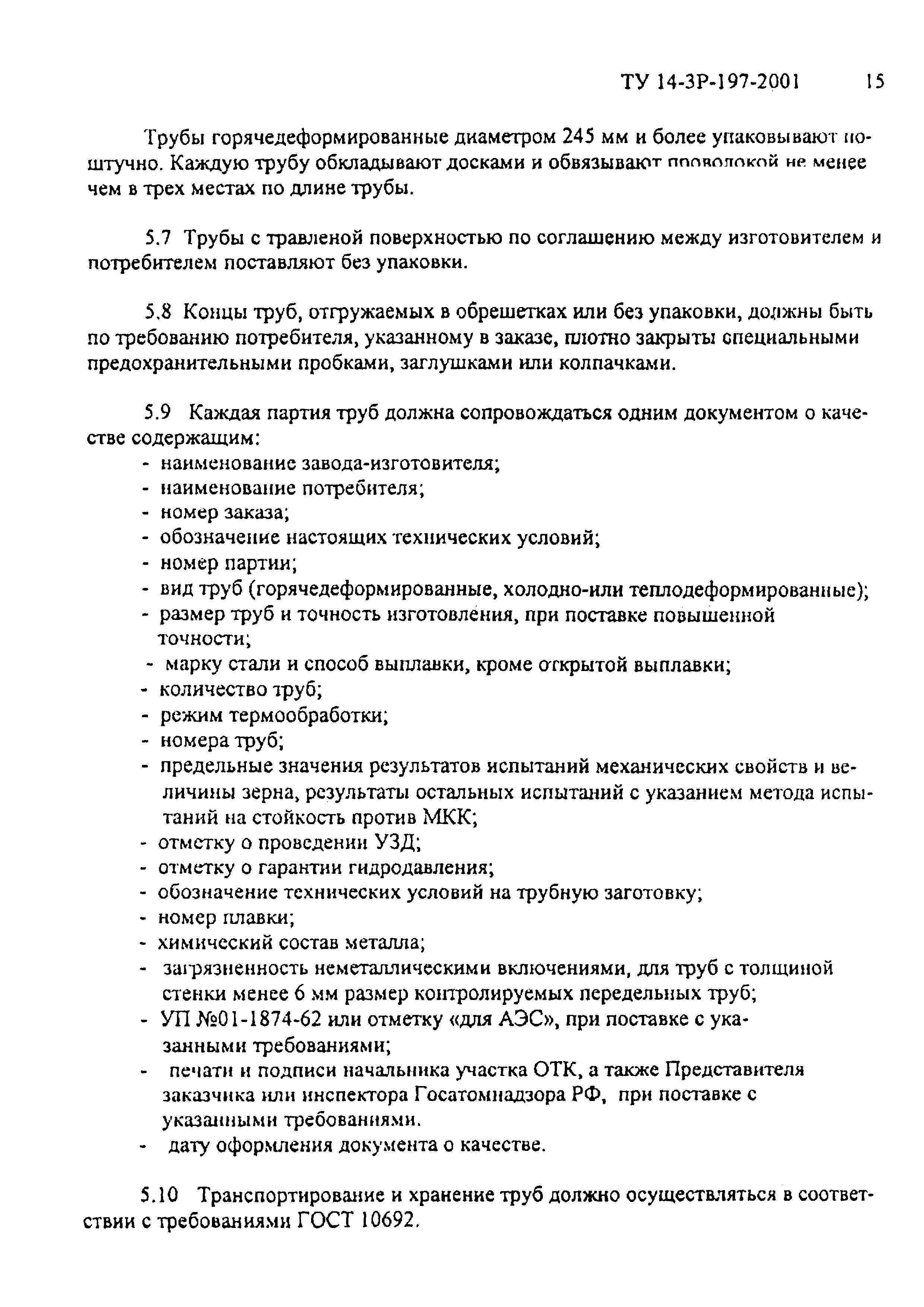 ТУ 14-3Р-197-2001 15

Трубы горячедеформированные диаметром 245 мм и более упаковывают поштучно. Каждую трубу обкладывают досками и обвязывают проволокой не менее чем в трех местах по длине трубы.

5.7 Трубы с травленой поверхностью по соглашению между изготовителем и потребителем поставляют без упаковки.

5.8 Концы труб, отгружаемых в обрешетках или без упаковки, должны быть по требованию потребителя, указанному в заказе, плотно закрыты специальными предохранительными пробками, заглушками или колпачками.

5.9 Каждая партия труб должна сопровождаться одним документом о качестве содержащим:
- наименование завода-изготовителя;
- наименование потребителя;
- номер заказа;
- обозначение настоящих технических условий;
- номер партии;
- вид труб (горячедеформированные, холодно-или теплодеформированные);
- размер труб и точность изготовления, при поставке повышенной точности;
- марку стали и способ выплавки, кроме открытой выплавки;
- количество труб;
- режим термообработки;
- номера труб;
- предельные значения результатов испытаний механических свойств и величины зерна, результаты остальных испытаний с указанием метода испытаний на стойкость против МКК;
- отметку о проведении УЗД;
- отметку о гарантии гидродавления;
- обозначение технических условий на трубную заготовку;
- номер плавки;
- химический состав металла;
- загрязненность неметаллическими включениями, для труб с толщиной стенки менее 6 мм размер контролируемых передельных труб;
- УП №01-1874-62 или отметку «для АЭС», при поставке с указанными требованиями;
- печати и подписи начальника участка ОТК, а также Представителя заказчика или инспектора Госатомнадзора РФ, при поставке с указанными требованиями.
- дату оформления документа о качестве.

5.10 Транспортирование и хранение труб должно осуществляться в соответствии с требованиями ГОСТ 10692.